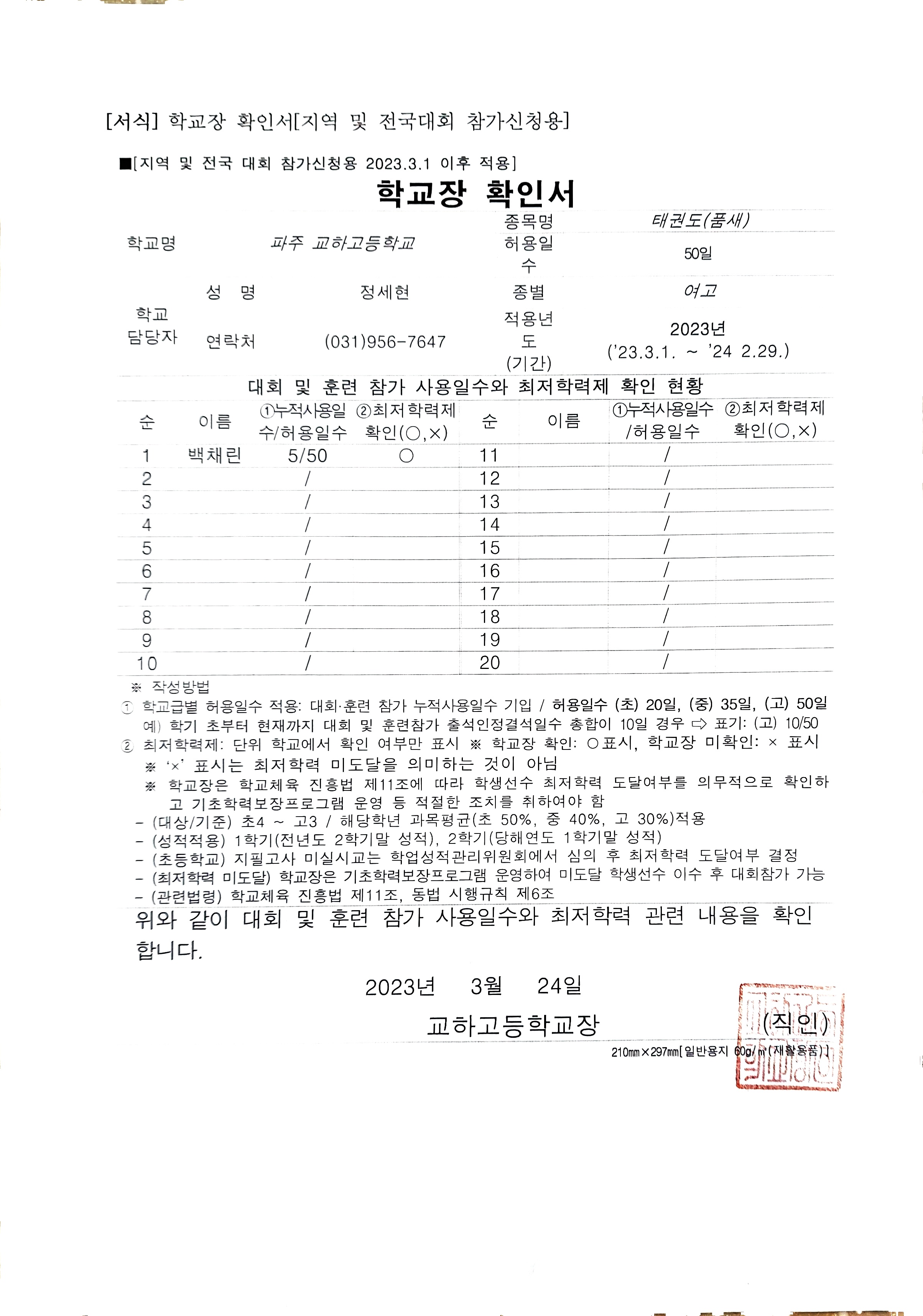 [서식] 학교장 확인서[지역 및 전국대회 참가신청용]

■[지역 및 전국 대회 참가신청용 2023.3.1 이후 적용]

학교장 확인서

| 학교명 | 파주 교하고등학교 | | 종목명 | 태권도(품새) |
|---|---|---|---|---|
| | | | 허용일수 | 50일 |
| 학교 담당자 | 성 명 | 정세현 | 종별 | 여고 |
| | 연락처 | (031)956-7647 | 적용년도 (기간) | 2023년 ('23.3.1. ~ '24 2.29.) |

대회 및 훈련 참가 사용일수와 최저학력제 확인 현황

| 순 | 이름 | ①누적사용일수/허용일수 | ②최저학력제 확인(○,×) | 순 | 이름 | ①누적사용일수/허용일수 | ②최저학력제 확인(○,×) |
|---|---|---|---|---|---|---|---|
| 1 | 백채린 | 5/50 | ○ | 11 | | / | |
| 2 | | / | | 12 | | / | |
| 3 | | / | | 13 | | / | |
| 4 | | / | | 14 | | / | |
| 5 | | / | | 15 | | / | |
| 6 | | / | | 16 | | / | |
| 7 | | / | | 17 | | / | |
| 8 | | / | | 18 | | / | |
| 9 | | / | | 19 | | / | |
| 10 | | / | | 20 | | / | |

※ 작성방법
① 학교급별 허용일수 적용: 대회·훈련 참가 누적사용일수 기입 / 허용일수 (초) 20일, (중) 35일, (고) 50일
예) 학기 초부터 현재까지 대회 및 훈련참가 출석인정결석일수 총합이 10일 경우 ⇨ 표기: (고) 10/50
② 최저학력제: 단위 학교에서 확인 여부만 표시 ※ 학교장 확인: ○표시, 학교장 미확인: × 표시
※ '×' 표시는 최저학력 미도달을 의미하는 것이 아님
※ 학교장은 학교체육 진흥법 제11조에 따라 학생선수 최저학력 도달여부를 의무적으로 확인하고 기초학력보장프로그램 운영 등 적절한 조치를 취하여야 함
- (대상/기준) 초4 ~ 고3 / 해당학년 과목평균(초 50%, 중 40%, 고 30%)적용
- (성적적용) 1학기(전년도 2학기말 성적), 2학기(당해연도 1학기말 성적)
- (초등학교) 지필고사 미실시교는 학업성적관리위원회에서 심의 후 최저학력 도달여부 결정
- (최저학력 미도달) 학교장은 기초학력보장프로그램 운영하여 미도달 학생선수 이수 후 대회참가 가능
- (관련법령) 학교체육 진흥법 제11조, 동법 시행규칙 제6조

위와 같이 대회 및 훈련 참가 사용일수와 최저학력 관련 내용을 확인합니다.

2023년 3월 24일

교하고등학교장 (직인)

210㎜×297㎜[일반용지 60g/㎡(재활용품)]